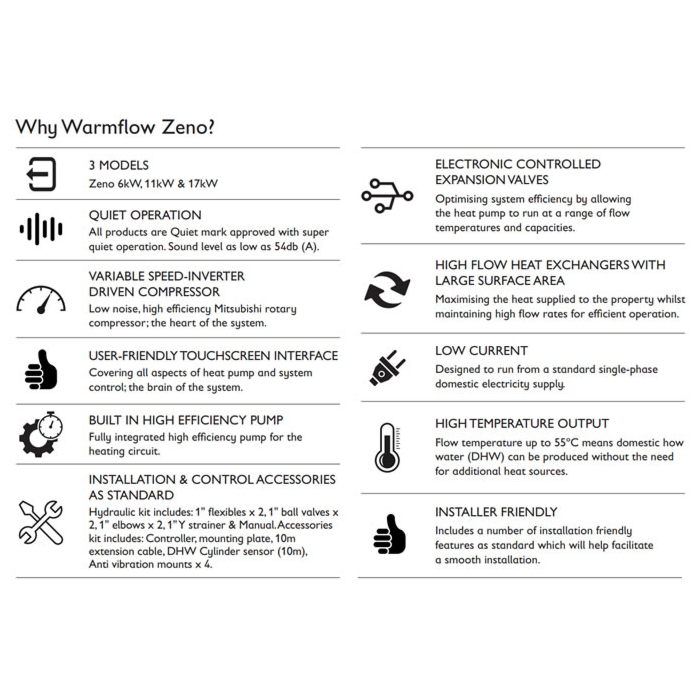 Why Warmflow Zeno?

3 MODELS
Zeno 6kW, 11kW & 17kW

QUIET OPERATION
All products are Quiet mark approved with super quiet operation. Sound level as low as 54db (A).

VARIABLE SPEED-INVERTER DRIVEN COMPRESSOR
Low noise, high efficiency Mitsubishi rotary compressor; the heart of the system.

USER-FRIENDLY TOUCHSCREEN INTERFACE
Covering all aspects of heat pump and system control; the brain of the system.

BUILT IN HIGH EFFICIENCY PUMP
Fully integrated high efficiency pump for the heating circuit.

INSTALLATION & CONTROL ACCESSORIES AS STANDARD
Hydraulic kit includes: 1" flexibles x 2, 1" ball valves x 2, 1" elbows x 2, 1" Y strainer & Manual. Accessories kit includes: Controller, mounting plate, 10m extension cable, DHW Cylinder sensor (10m), Anti vibration mounts x 4.

ELECTRONIC CONTROLLED EXPANSION VALVES
Optimising system efficiency by allowing the heat pump to run at a range of flow temperatures and capacities.

HIGH FLOW HEAT EXCHANGERS WITH LARGE SURFACE AREA
Maximising the heat supplied to the property whilst maintaining high flow rates for efficient operation.

LOW CURRENT
Designed to run from a standard single-phase domestic electricity supply.

HIGH TEMPERATURE OUTPUT
Flow temperature up to 55°C means domestic how water (DHW) can be produced without the need for additional heat sources.

INSTALLER FRIENDLY
Includes a number of installation friendly features as standard which will help facilitate a smooth installation.